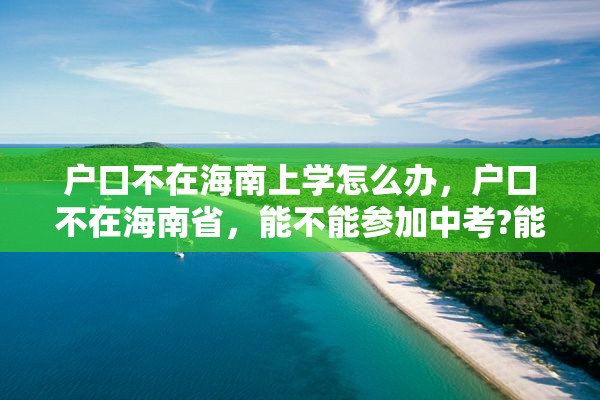 户口不在海南上学怎么办，户口不在海南省，能不能参加中考?能